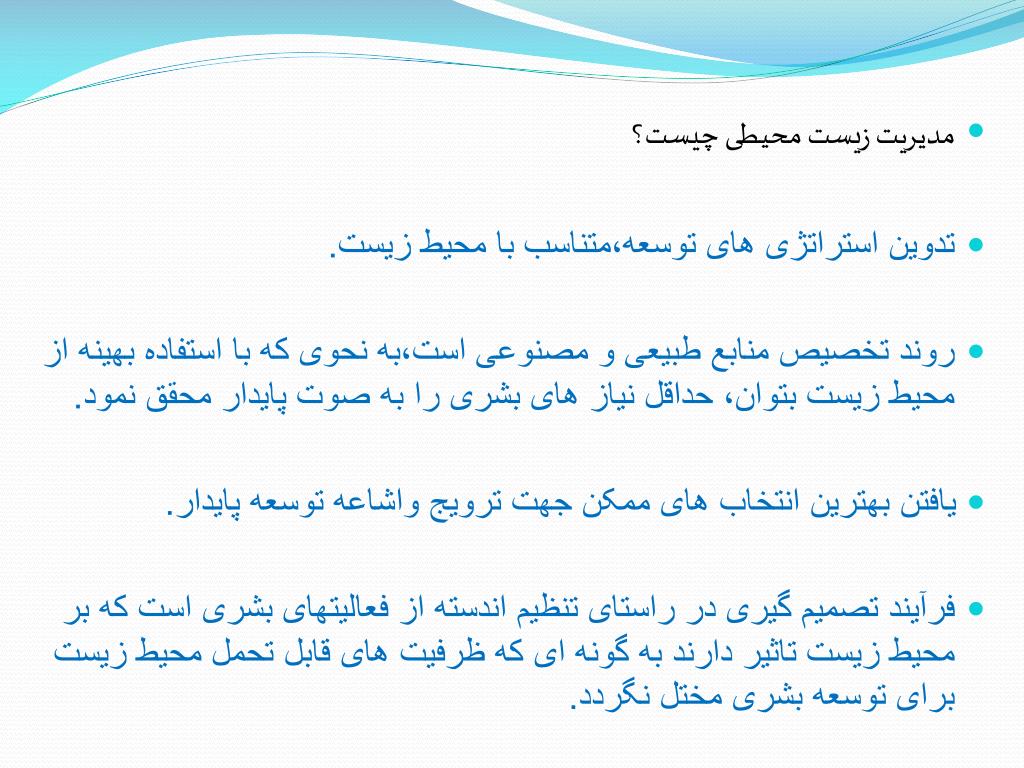 مدیریت زیست محیطی چیست؟

تدوین استراتژی های توسعه،متناسب با محیط زیست.

روند تخصیص منابع طبیعی و مصنوعی است،به نحوی که با استفاده بهینه از محیط زیست بتوان، حداقل نیاز های بشری را به صوت پایدار محقق نمود.

یافتن بهترین انتخاب های ممکن جهت ترویج واشاعه توسعه پایدار.

فرآیند تصمیم گیری در راستای تنظیم اندسته از فعالیتهای بشری است که بر محیط زیست تاثیر دارند به گونه ای که ظرفیت های قابل تحمل محیط زیست برای توسعه بشری مختل نگردد.